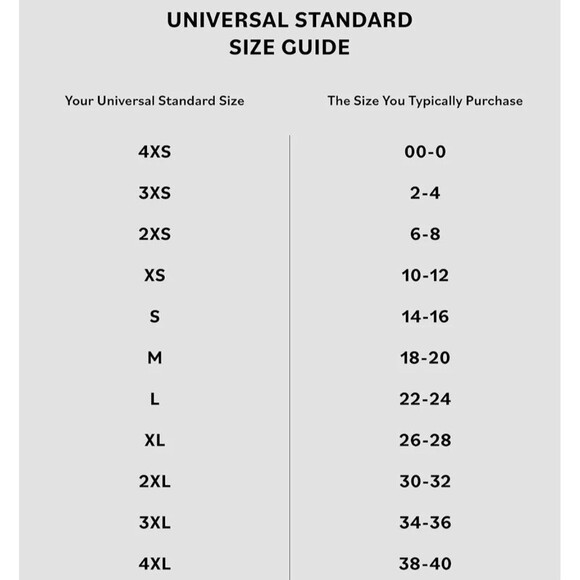 UNIVERSAL STANDARD
SIZE GUIDE

| Your Universal Standard Size | The Size You Typically Purchase |
|---|---|
| 4XS | 00-0 |
| 3XS | 2-4 |
| 2XS | 6-8 |
| XS | 10-12 |
| S | 14-16 |
| M | 18-20 |
| L | 22-24 |
| XL | 26-28 |
| 2XL | 30-32 |
| 3XL | 34-36 |
| 4XL | 38-40 |